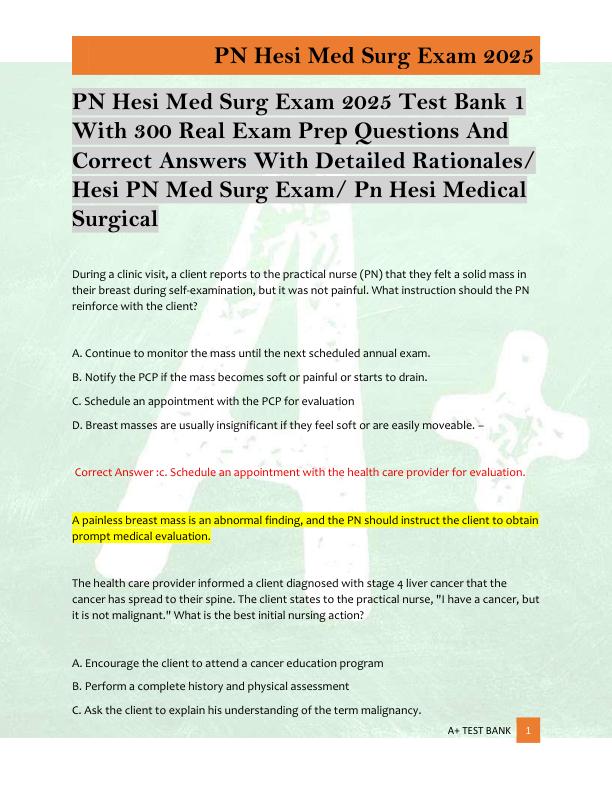 PN Hesi Med Surg Exam 2025

PN Hesi Med Surg Exam 2025 Test Bank 1 With 300 Real Exam Prep Questions And Correct Answers With Detailed Rationales/ Hesi PN Med Surg Exam/ Pn Hesi Medical Surgical

During a clinic visit, a client reports to the practical nurse (PN) that they felt a solid mass in their breast during self-examination, but it was not painful. What instruction should the PN reinforce with the client?

A. Continue to monitor the mass until the next scheduled annual exam.

B. Notify the PCP if the mass becomes soft or painful or starts to drain.

C. Schedule an appointment with the PCP for evaluation

D. Breast masses are usually insignificant if they feel soft or are easily moveable. –

Correct Answer :c. Schedule an appointment with the health care provider for evaluation.

A painless breast mass is an abnormal finding, and the PN should instruct the client to obtain prompt medical evaluation.

The health care provider informed a client diagnosed with stage 4 liver cancer that the cancer has spread to their spine. The client states to the practical nurse, "I have a cancer, but it is not malignant." What is the best initial nursing action?

A. Encourage the client to attend a cancer education program

B. Perform a complete history and physical assessment

C. Ask the client to explain his understanding of the term malignancy.

A+ TEST BANK 1